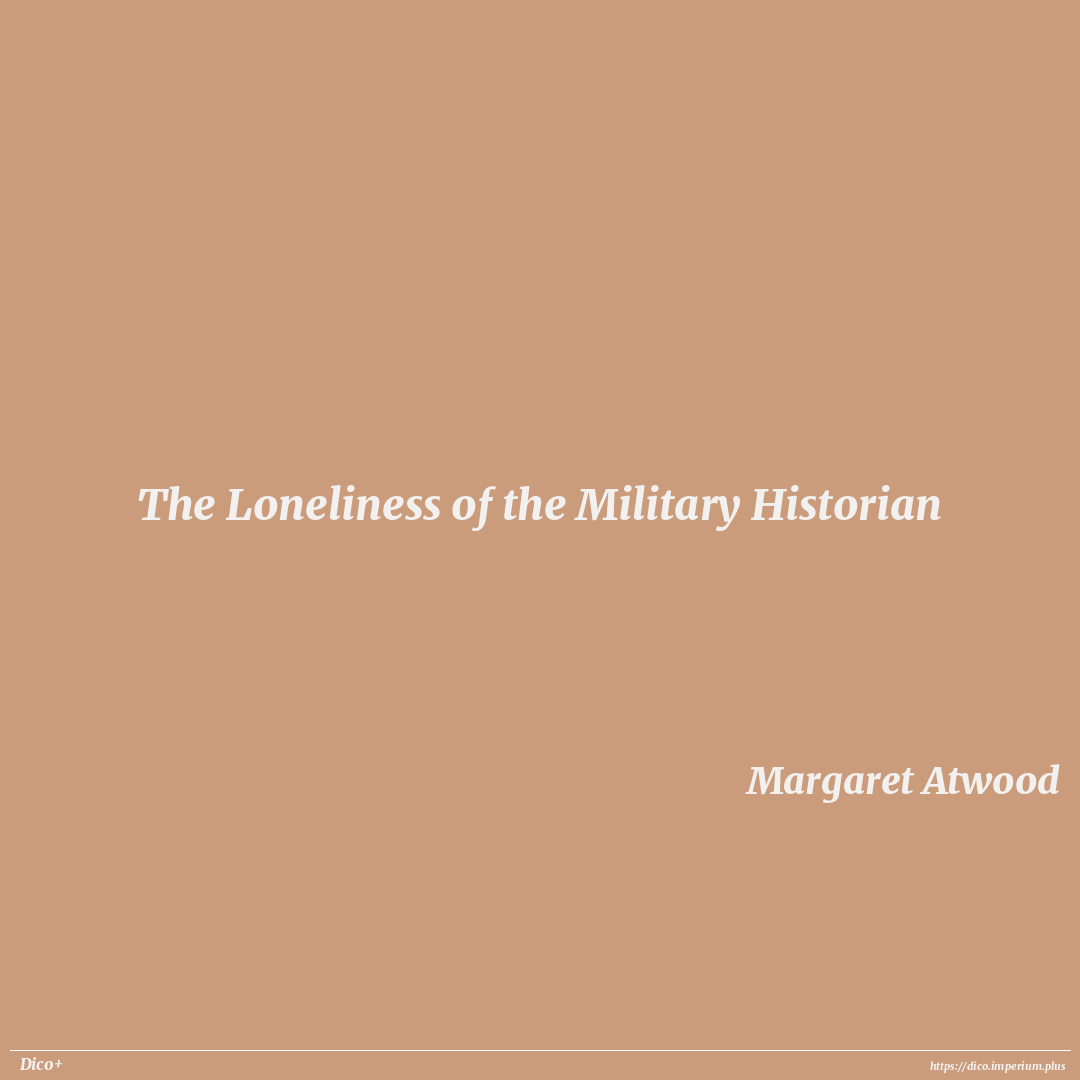 The Loneliness of the Military Historian

Margaret Atwood

Dico+

https://dico.imperium.plus